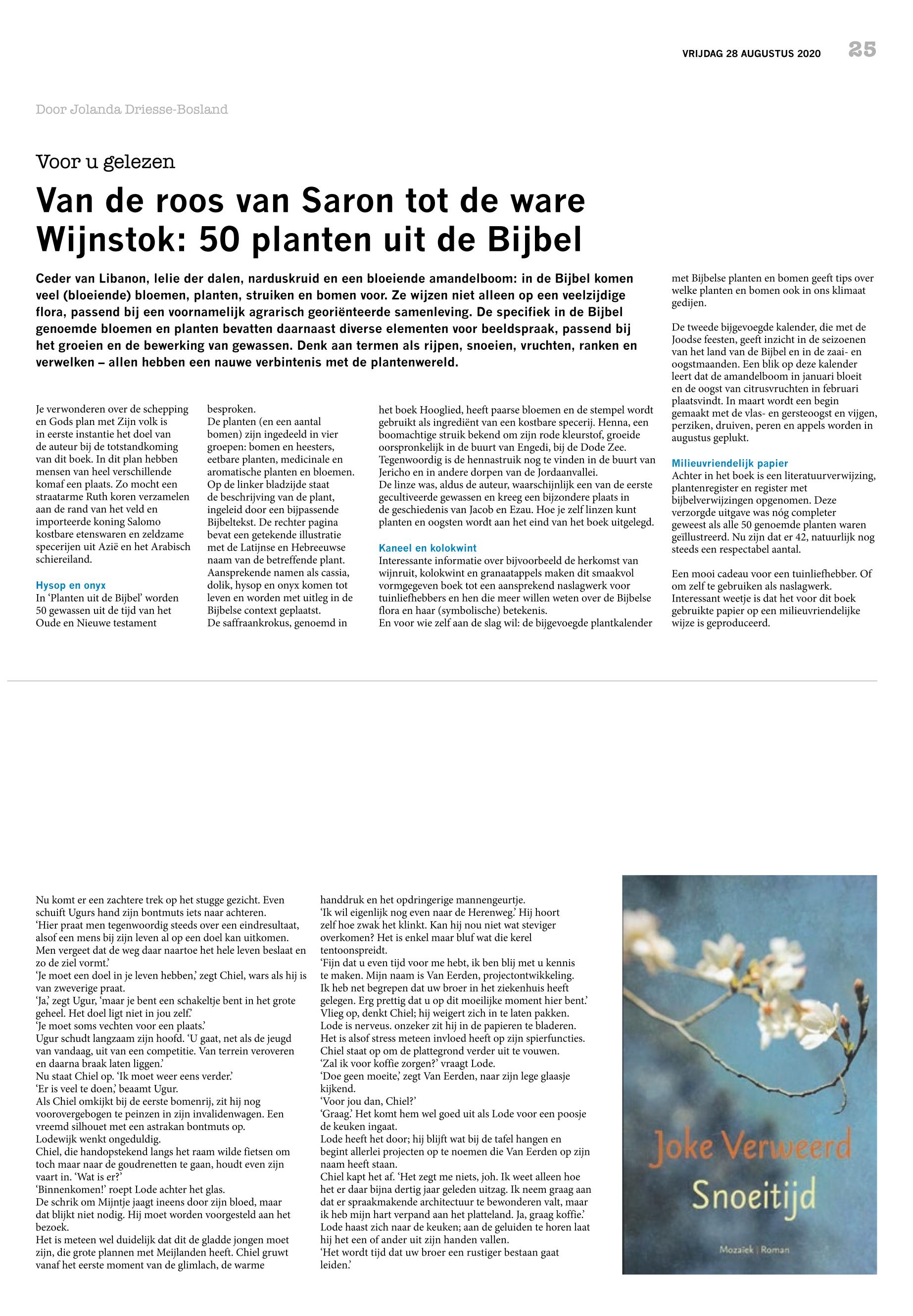 VRIJDAG 28 AUGUSTUS 2020 25

Door Jolanda Driesse-Bosland

Voor u gelezen

Van de roos van Saron tot de ware Wijnstok: 50 planten uit de Bijbel

Ceder van Libanon, lelie der dalen, narduskruid en een bloeiende amandelboom: in de Bijbel komen veel (bloeiende) bloemen, planten, struiken en bomen voor. Ze wijzen niet alleen op een veelzijdige flora, passend bij een voornamelijk agrarisch georiënteerde samenleving. De specifiek in de Bijbel genoemde bloemen en planten bevatten daarnaast diverse elementen voor beeldspraak, passend bij het groeien en de bewerking van gewassen. Denk aan termen als rijpen, snoeien, vruchten, ranken en verwelken – allen hebben een nauwe verbintenis met de plantenwereld.

Je verwonderen over de schepping en Gods plan met Zijn volk is in eerste instantie het doel van de auteur bij de totstandkoming van dit boek. In dit plan hebben mensen van heel verschillende komaf een plaats. Zo mocht een straatarme Ruth koren verzamelen aan de rand van het veld en importeerde koning Salomo kostbare etenswaren en zeldzame specerijen uit Azië en het Arabisch schiereiland.

Hysop en onyx
In ‘Planten uit de Bijbel’ worden 50 gewassen uit de tijd van het Oude en Nieuwe testament besproken.
De planten (en een aantal bomen) zijn ingedeeld in vier groepen: bomen en heesters, eetbare planten, medicinale en aromatische planten en bloemen. Op de linker bladzijde staat de beschrijving van de plant, ingeleid door een bijpassende Bijbeltekst. De rechter pagina bevat een getekende illustratie met de Latijnse en Hebreeuwse naam van de betreffende plant. Aansprekende namen als cassia, dolik, hysop en onyx komen tot leven en worden met uitleg in de Bijbelse context geplaatst.
De saffraankrokus, genoemd in het boek Hooglied, heeft paarse bloemen en de stempel wordt gebruikt als ingrediënt van een kostbare specerij. Henna, een boomachtige struik bekend om zijn rode kleurstof, groeide oorspronkelijk in de buurt van Engedi, bij de Dode Zee. Tegenwoordig is de hennastruik nog te vinden in de buurt van Jericho en in andere dorpen van de Jordaanvallei.
De linze was, aldus de auteur, waarschijnlijk een van de eerste gecultiveerde gewassen en kreeg een bijzondere plaats in de geschiedenis van Jacob en Ezau. Hoe je zelf linzen kunt planten en oogsten wordt aan het eind van het boek uitgelegd.

Kaneel en kolokwint
Interessante informatie over bijvoorbeeld de herkomst van wijnruit, kolokwint en granaatappels maken dit smaakvol vormgegeven boek tot een aansprekend naslagwerk voor tuinliefhebbers en hen die meer willen weten over de Bijbelse flora en haar (symbolische) betekenis.
En voor wie zelf aan de slag wil: de bijgevoegde plantkalender met Bijbelse planten en bomen geeft tips over welke planten en bomen ook in ons klimaat gedijen.

De tweede bijgevoegde kalender, die met de Joodse feesten, geeft inzicht in de seizoenen van het land van de Bijbel en in de zaai- en oogstmaanden. Een blik op deze kalender leert dat de amandelboom in januari bloeit en de oogst van citrusvruchten in februari plaatsvindt. In maart wordt een begin gemaakt met de vlas- en gersteoogst en vijgen, perziken, druiven, peren en appels worden in augustus geplukt.

Milieuvriendelijk papier
Achter in het boek is een literatuurverwijzing, plantenregister en register met bijbelverwijzingen opgenomen. Deze verzorgde uitgave was nóg completer geweest als alle 50 genoemde planten waren geïllustreerd. Nu zijn dat er 42, natuurlijk nog steeds een respectabel aantal.

Een mooi cadeau voor een tuinliefhebber. Of om zelf te gebruiken als naslagwerk. Interessant weetje is dat het voor dit boek gebruikte papier op een milieuvriendelijke wijze is geproduceerd.

Nu komt er een zachtere trek op het stugge gezicht. Even schuift Ugurs hand zijn bontmuts iets naar achteren.
‘Hier praat men tegenwoordig steeds over een eindresultaat, alsof een mens bij zijn leven al op een doel kan uitkomen. Men vergeet dat de weg daar naartoe het hele leven beslaat en zo de ziel vormt.’
‘Je moet een doel in je leven hebben,’ zegt Chiel, wars als hij is van zweverige praat.
‘Ja,’ zegt Ugur, ‘maar je bent een schakeltje bent in het grote geheel. Het doel ligt niet in jou zelf.’
‘Je moet soms vechten voor een plaats.’
Ugur schudt langzaam zijn hoofd. ‘U gaat, net als de jeugd van vandaag, uit van een competitie. Van terrein veroveren en daarna braak laten liggen.’
Nu staat Chiel op. ‘Ik moet weer eens verder.’
‘Er is veel te doen,’ beaamt Ugur.
Als Chiel omkijkt bij de eerste bomenrij, zit hij nog voorovergebogen te peinzen in zijn invalidenwagen. Een vreemd silhouet met een astrakan bontmuts op.
Lodewijk wenkt ongeduldig.
Chiel, die handopstekend langs het raam wilde fietsen om toch maar naar de goudrenetten te gaan, houdt even zijn vaart in. ‘Wat is er?’
‘Binnenkomen!’ roept Lode achter het glas.
De schrik om Mijntje jaagt ineens door zijn bloed, maar dat blijkt niet nodig. Hij moet worden voorgesteld aan het bezoek.
Het is meteen wel duidelijk dat dit de gladde jongen moet zijn, die grote plannen met Meijlanden heeft. Chiel gruwt vanaf het eerste moment van de glimlach, de warme handdruk en het opdringerige mannengeurtje.
‘Ik wil eigenlijk nog even naar de Herenweg.’ Hij hoort zelf hoe zwak het klinkt. Kan hij nou niet wat steviger overkomen? Het is enkel maar bluf wat die kerel tentoonspreidt.
‘Fijn dat u even tijd voor me hebt, ik ben blij met u kennis te maken. Mijn naam is Van Eerden, projectontwikkeling. Ik heb net begrepen dat uw broer in het ziekenhuis heeft gelegen. Erg prettig dat u op dit moeilijke moment hier bent.’
Vlieg op, denkt Chiel; hij weigert zich in te laten pakken.
Lode is nerveus. onzeker zit hij in de papieren te bladeren. Het is alsof stress meteen invloed heeft op zijn spierfuncties.
Chiel staat op om de plattegrond verder uit te vouwen.
‘Zal ik voor koffie zorgen?’ vraagt Lode.
‘Doe geen moeite,’ zegt Van Eerden, naar zijn lege glaasje kijkend.
‘Voor jou dan, Chiel?’
‘Graag.’ Het komt hem wel goed uit als Lode voor een poosje de keuken ingaat.
Lode heeft het door; hij blijft wat bij de tafel hangen en begint allerlei projecten op te noemen die Van Eerden op zijn naam heeft staan.
Chiel kapt het af. ‘Het zegt me niets, joh. Ik weet alleen hoe het er daar bijna dertig jaar geleden uitzag. Ik neem graag aan dat er spraakmakende architectuur te bewonderen valt, maar ik heb mijn hart verpand aan het platteland. Ja, graag koffie.’
Lode haast zich naar de keuken; aan de geluiden te horen laat hij het een of ander uit zijn handen vallen.
‘Het wordt tijd dat uw broer een rustiger bestaan gaat leiden.’

Joke Verweerd
Snoeitijd
Mozaïek | Roman